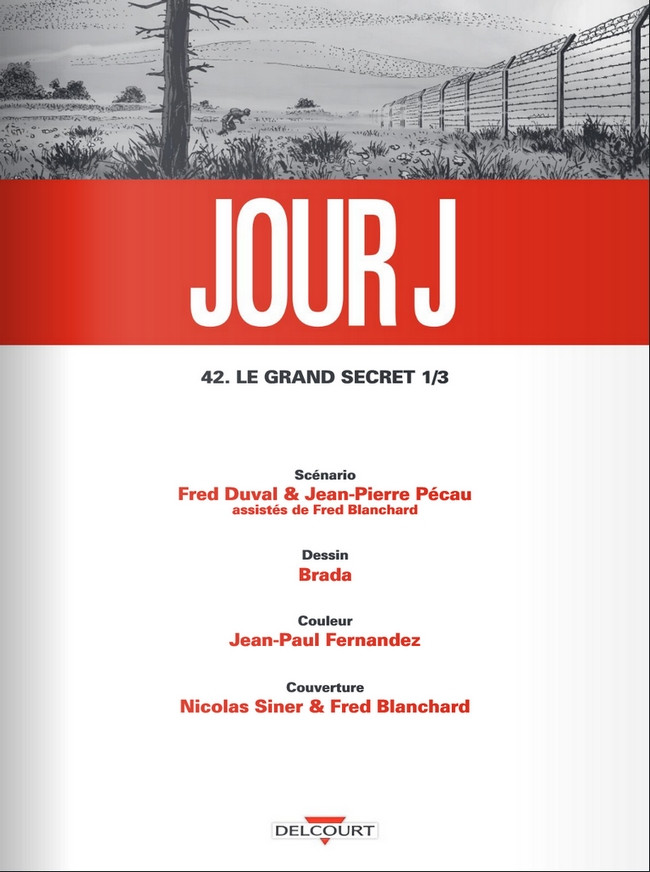 JOUR J

42. LE GRAND SECRET 1/3

Scénario
Fred Duval & Jean-Pierre Pécau
assistés de Fred Blanchard

Dessin
Brada

Couleur
Jean-Paul Fernandez

Couverture
Nicolas Siner & Fred Blanchard

DELCOURT